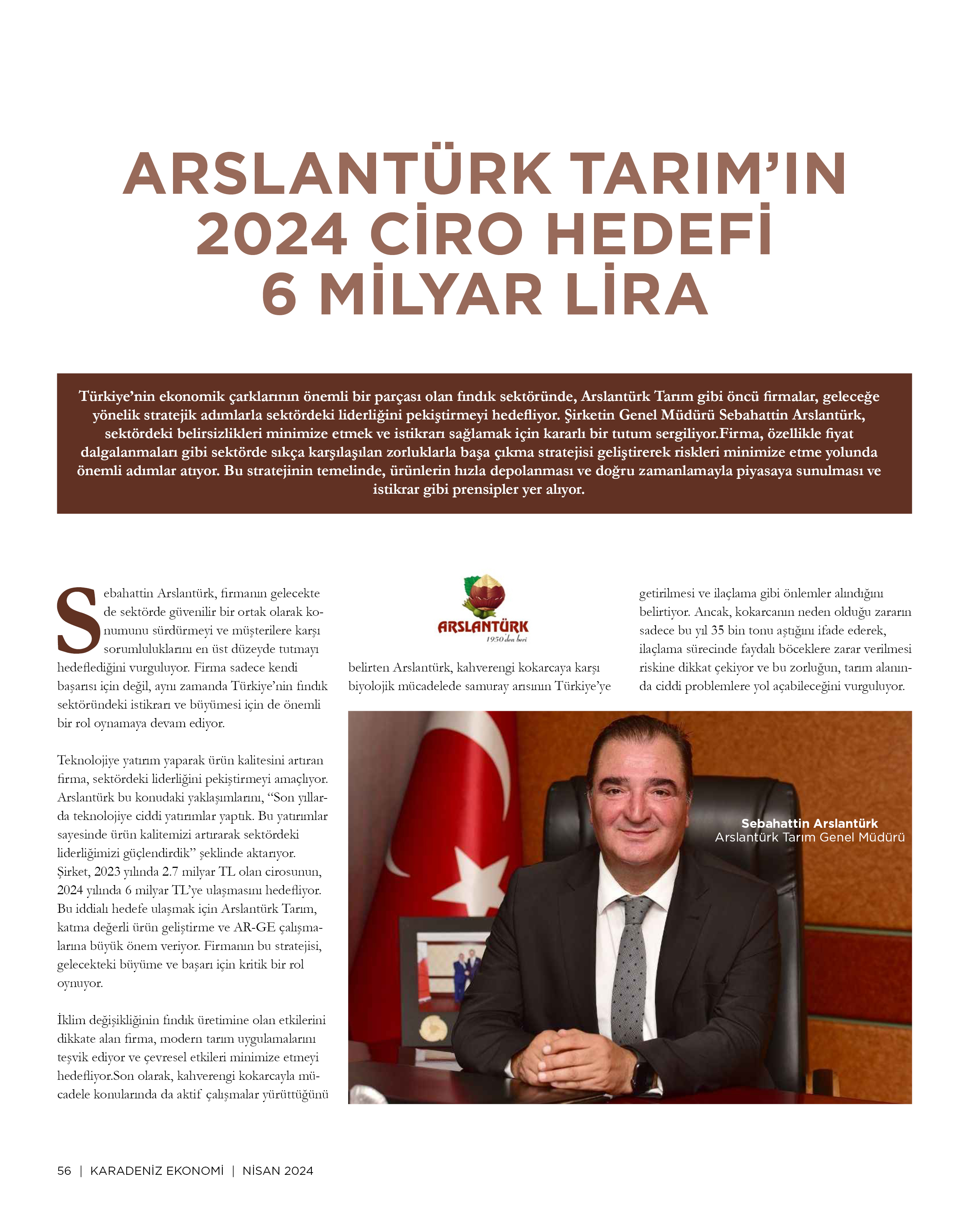 ARSLANTÜRK TARIM'IN 2024 CİRO HEDEFİ 6 MİLYAR LİRA

Türkiye'nin ekonomik çarklarının önemli bir parçası olan fındık sektöründe, Arslantürk Tarım gibi öncü firmalar, geleceğe yönelik stratejik adımlarla sektördeki liderliğini pekiştirmeyi hedefliyor. Şirketin Genel Müdürü Sebahattin Arslantürk, sektördeki belirsizlikleri minimize etmek ve istikrarı sağlamak için kararlı bir tutum sergiliyor.Firma, özellikle fiyat dalgalanmaları gibi sektörde sıkça karşılaşılan zorluklarla başa çıkma stratejisi geliştirerek riskleri minimize etme yolunda önemli adımlar atıyor. Bu stratejinin temelinde, ürünlerin hızla depolanması ve doğru zamanlamayla piyasaya sunulması ve istikrar gibi prensipler yer alıyor.

Sebahattin Arslantürk, firmanın gelecekte de sektörde güvenilir bir ortak olarak konumunu sürdürmeyi ve müşterilere karşı sorumluluklarını en üst düzeyde tutmayı hedeflediğini vurguluyor. Firma sadece kendi başarısı için değil, aynı zamanda Türkiye'nin fındık sektöründeki istikrarı ve büyümesi için de önemli bir rol oynamaya devam ediyor.

Teknolojiye yatırım yaparak ürün kalitesini artıran firma, sektördeki liderliğini pekiştirmeyi amaçlıyor. Arslantürk bu konudaki yaklaşımlarını, "Son yıllarda teknolojiye ciddi yatırımlar yaptık. Bu yatırımlar sayesinde ürün kalitemizi artırarak sektördeki liderliğimizi güçlendirdik" şeklinde aktarıyor. Şirket, 2023 yılında 2.7 milyar TL olan cirosunun, 2024 yılında 6 milyar TL'ye ulaşmasını hedefliyor. Bu iddialı hedefe ulaşmak için Arslantürk Tarım, katma değerli ürün geliştirme ve AR-GE çalışmalarına büyük önem veriyor. Firmanın bu stratejisi, gelecekteki büyüme ve başarı için kritik bir rol oynuyor.

İklim değişikliğinin fındık üretimine olan etkilerini dikkate alan firma, modern tarım uygulamalarını teşvik ediyor ve çevresel etkileri minimize etmeyi hedefliyor.Son olarak, kahverengi kokarcayla mücadele konularında da aktif çalışmalar yürüttüğünü

ARSLANTÜRK
1950'den beri

belirten Arslantürk, kahverengi kokarcaya karşı biyolojik mücadelede samuray arısının Türkiye'ye getirilmesi ve ilaçlama gibi önlemler alındığını belirtiyor. Ancak, kokarcanın neden olduğu zararın sadece bu yıl 35 bin tonu aştığını ifade ederek, ilaçlama sürecinde faydalı böceklere zarar verilmesi riskine dikkat çekiyor ve bu zorluğun, tarım alanında ciddi problemlere yol açabileceğini vurguluyor.

Sebahattin Arslantürk
Arslantürk Tarım Genel Müdürü

56 | KARADENİZ EKONOMİ | NİSAN 2024